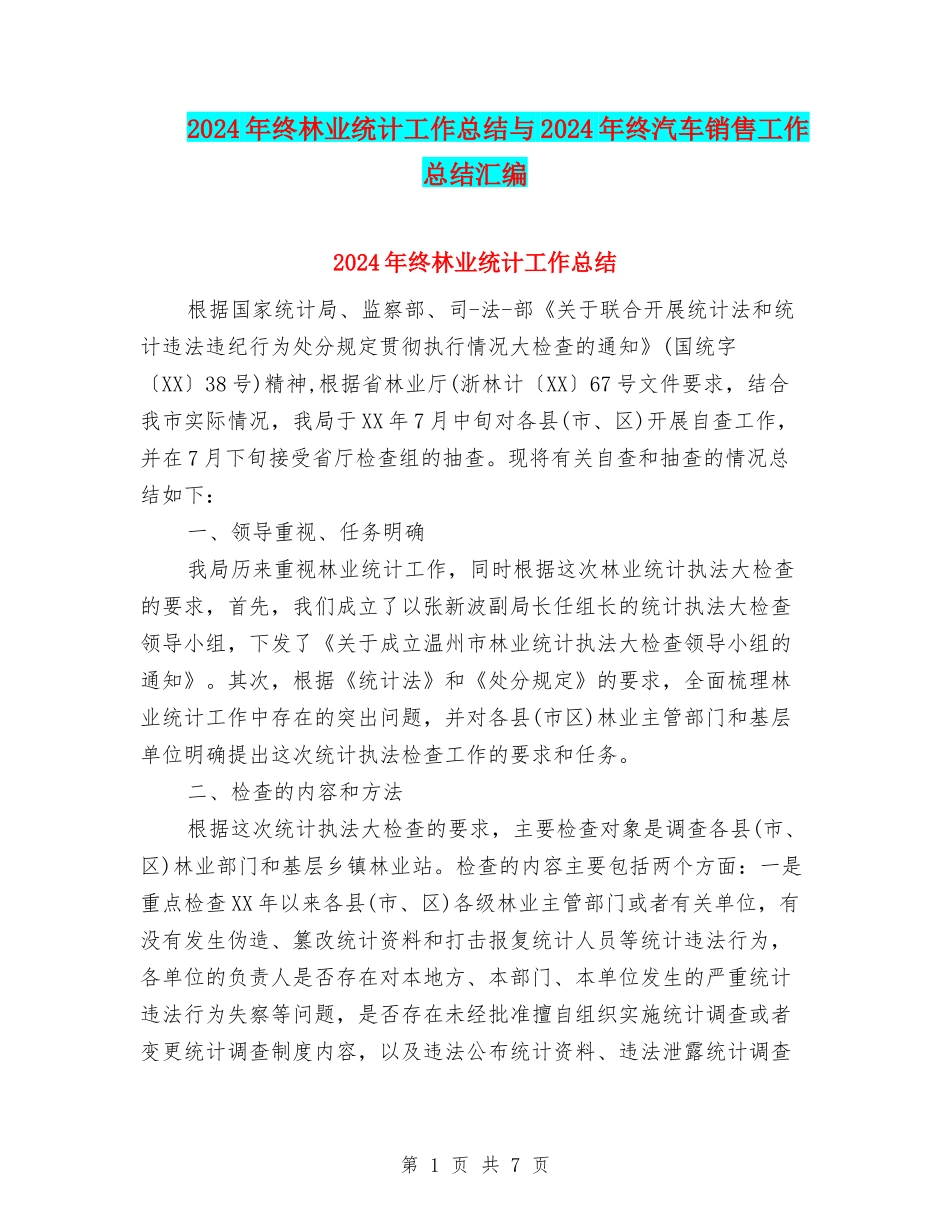 2024年终林业统计工作总结与2024年终汽车销售工作总结汇编

2024年终林业统计工作总结

根据国家统计局、监察部、司-法-部《关于联合开展统计法和统计违法违纪行为处分规定贯彻执行情况大检查的通知》(国统字〔XX〕38号)精神,根据省林业厅(浙林计〔XX〕67号文件要求，结合我市实际情况，我局于XX年7月中旬对各县(市、区)开展自查工作，并在7月下旬接受省厅检查组的抽查。现将有关自查和抽查的情况总结如下：

一、领导重视、任务明确

我局历来重视林业统计工作，同时根据这次林业统计执法大检查的要求，首先，我们成立了以张新波副局长任组长的统计执法大检查领导小组，下发了《关于成立温州市林业统计执法大检查领导小组的通知》。其次，根据《统计法》和《处分规定》的要求，全面梳理林业统计工作中存在的突出问题，并对各县(市区)林业主管部门和基层单位明确提出这次统计执法检查工作的要求和任务。

二、检查的内容和方法

根据这次统计执法大检查的要求，主要检查对象是调查各县(市、区)林业部门和基层乡镇林业站。检查的内容主要包括两个方面：一是重点检查XX年以来各县(市、区)各级林业主管部门或者有关单位，有没有发生伪造、篡改统计资料和打击报复统计人员等统计违法行为，各单位的负责人是否存在对本地方、本部门、本单位发生的严重统计违法行为失察等问题，是否存在未经批准擅自组织实施统计调查或者变更统计调查制度内容，以及违法公布统计资料、违法泄露统计调查

第 1 页 共 7 页